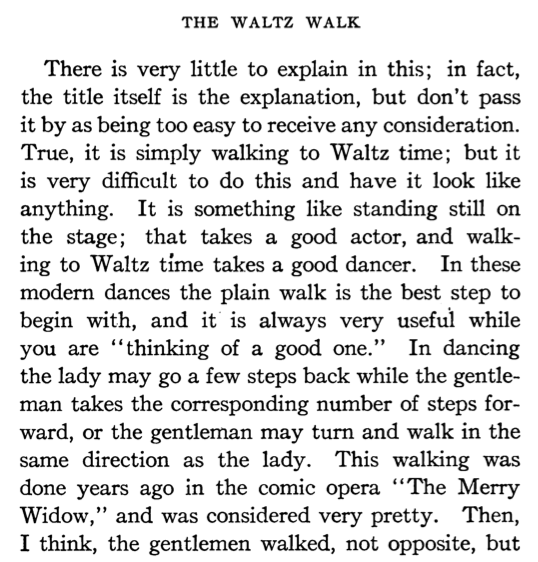 THE WALTZ WALK

There is very little to explain in this; in fact, the title itself is the explanation, but don't pass it by as being too easy to receive any consideration. True, it is simply walking to Waltz time; but it is very difficult to do this and have it look like anything. It is something like standing still on the stage; that takes a good actor, and walking to Waltz time takes a good dancer. In these modern dances the plain walk is the best step to begin with, and it is always very useful while you are "thinking of a good one." In dancing the lady may go a few steps back while the gentleman takes the corresponding number of steps forward, or the gentleman may turn and walk in the same direction as the lady. This walking was done years ago in the comic opera "The Merry Widow," and was considered very pretty. Then, I think, the gentlemen walked, not opposite, but